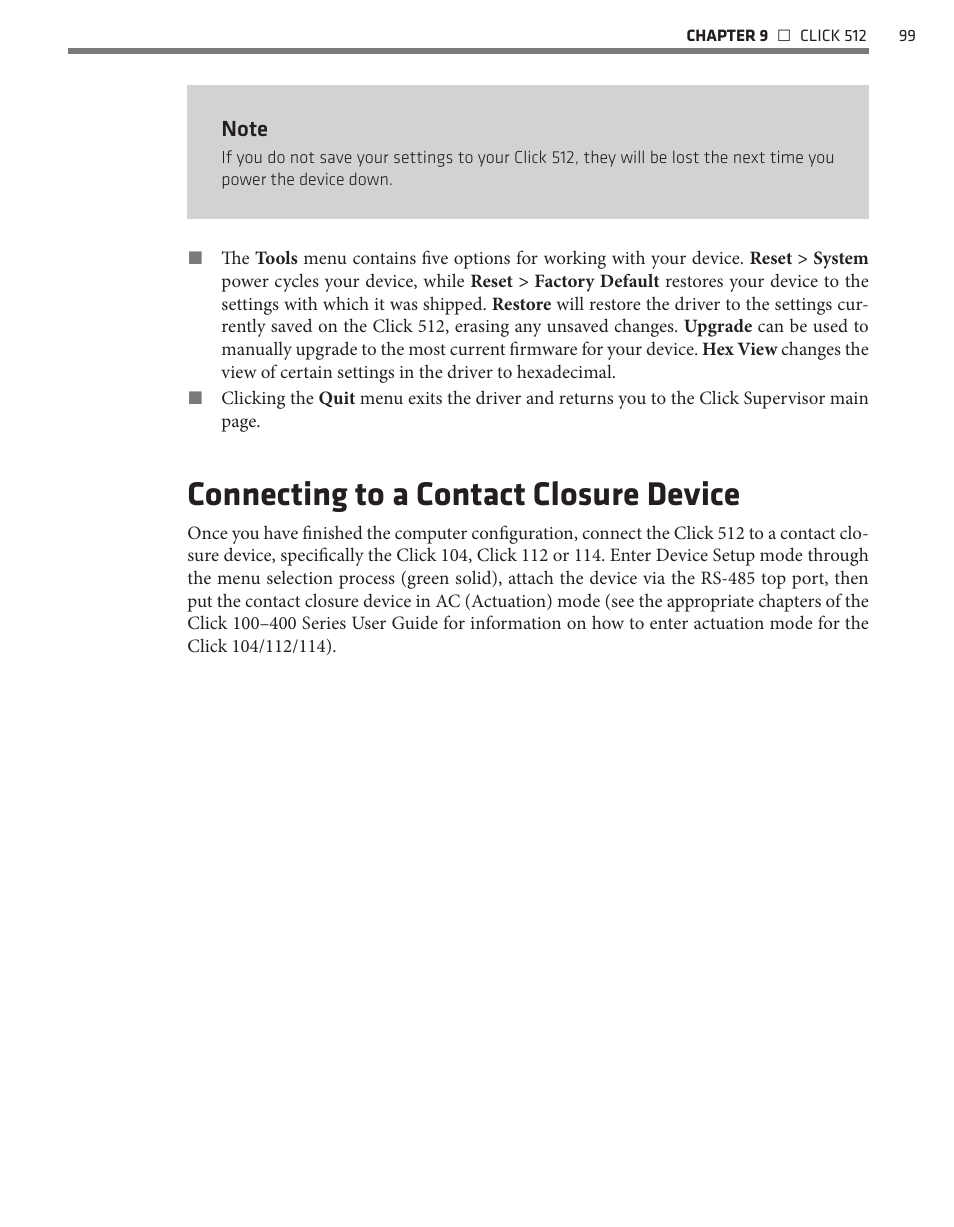 CHAPTER 9 □ CLICK 512 99

Note
If you do not save your settings to your Click 512, they will be lost the next time you power the device down.

■ The Tools menu contains five options for working with your device. Reset > System power cycles your device, while Reset > Factory Default restores your device to the settings with which it was shipped. Restore will restore the driver to the settings currently saved on the Click 512, erasing any unsaved changes. Upgrade can be used to manually upgrade to the most current firmware for your device. Hex View changes the view of certain settings in the driver to hexadecimal.

■ Clicking the Quit menu exits the driver and returns you to the Click Supervisor main page.

Connecting to a Contact Closure Device

Once you have finished the computer configuration, connect the Click 512 to a contact closure device, specifically the Click 104, Click 112 or 114. Enter Device Setup mode through the menu selection process (green solid), attach the device via the RS-485 top port, then put the contact closure device in AC (Actuation) mode (see the appropriate chapters of the Click 100–400 Series User Guide for information on how to enter actuation mode for the Click 104/112/114).